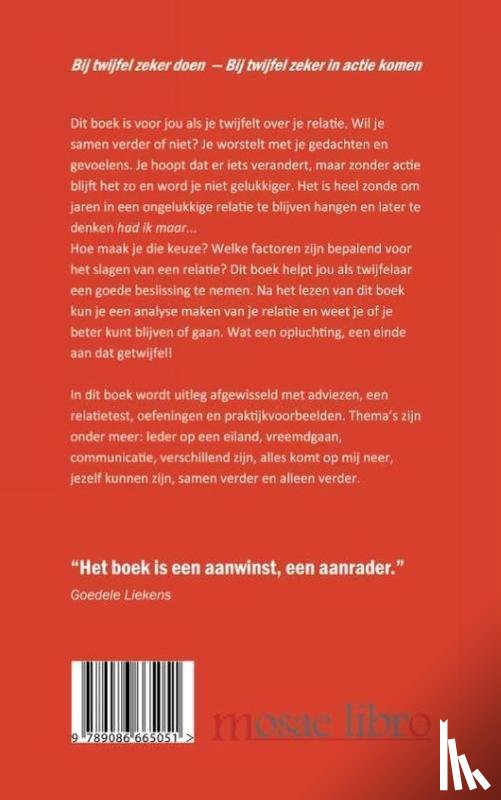 Bij twijfel zeker doen — Bij twijfel zeker in actie komen

Dit boek is voor jou als je twijfelt over je relatie. Wil je samen verder of niet? Je worstelt met je gedachten en gevoelens. Je hoopt dat er iets verandert, maar zonder actie blijft het zo en word je niet gelukkiger. Het is heel zonde om jaren in een ongelukkige relatie te blijven hangen en later te denken had ik maar...
Hoe maak je die keuze? Welke factoren zijn bepalend voor het slagen van een relatie? Dit boek helpt jou als twijfelaar een goede beslissing te nemen. Na het lezen van dit boek kun je een analyse maken van je relatie en weet je of je beter kunt blijven of gaan. Wat een opluchting, een einde aan dat getwijfel!

In dit boek wordt uitleg afgewisseld met adviezen, een relatietest, oefeningen en praktijkvoorbeelden. Thema's zijn onder meer: Ieder op een eiland, vreemdgaan, communicatie, verschillend zijn, alles komt op mij neer, jezelf kunnen zijn, samen verder en alleen verder.

"Het boek is een aanwinst, een aanrader."
Goedele Liekens

9 789086 665051 >

mosae libro